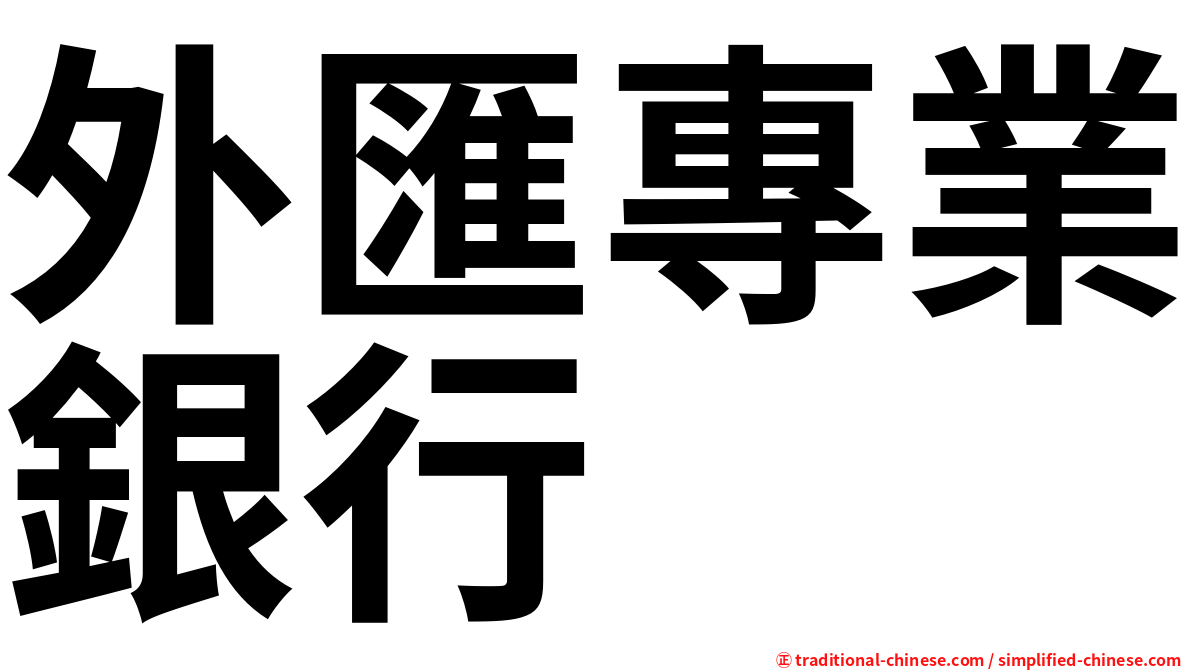 外匯專業銀行

㊣ traditional-chinese.com / simplified-chinese.com